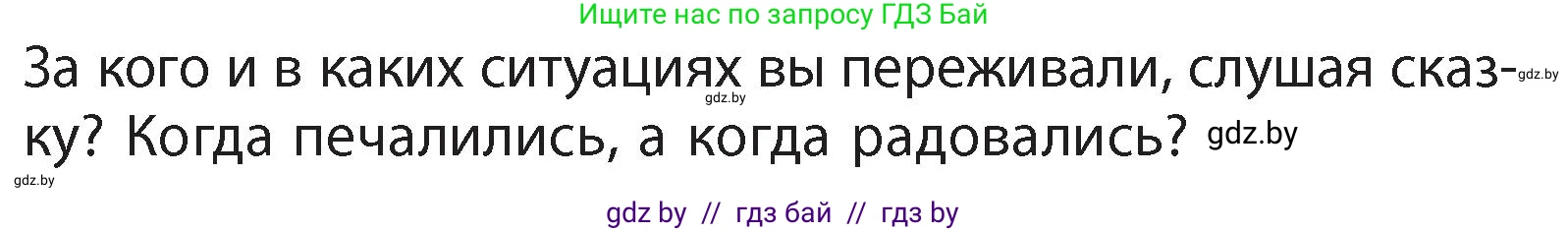 Ищите нас по запросу ГДЗ Бай

За кого и в каких ситуациях вы переживали, слушая сказку? Когда печалились, а когда радовались?

gdz.by gdz.by gdz.by gdz.by

gdz by // гдз бай // гдз by